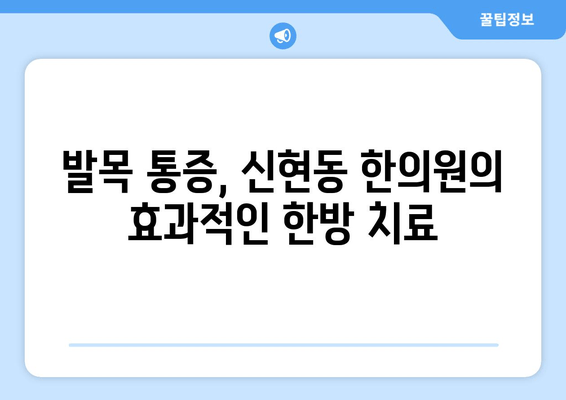 꿀팁정보

발목 통증, 신현동 한의원의 효과적인 한방 치료